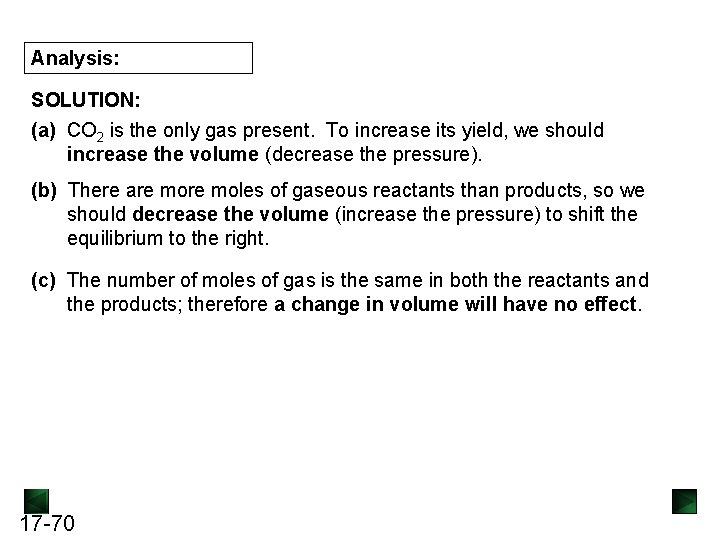 Analysis:

SOLUTION:

(a) $CO_2$ is the only gas present. To increase its yield, we should increase the volume (decrease the pressure).

(b) There are more moles of gaseous reactants than products, so we should decrease the volume (increase the pressure) to shift the equilibrium to the right.

(c) The number of moles of gas is the same in both the reactants and the products; therefore a change in volume will have no effect.

17-70